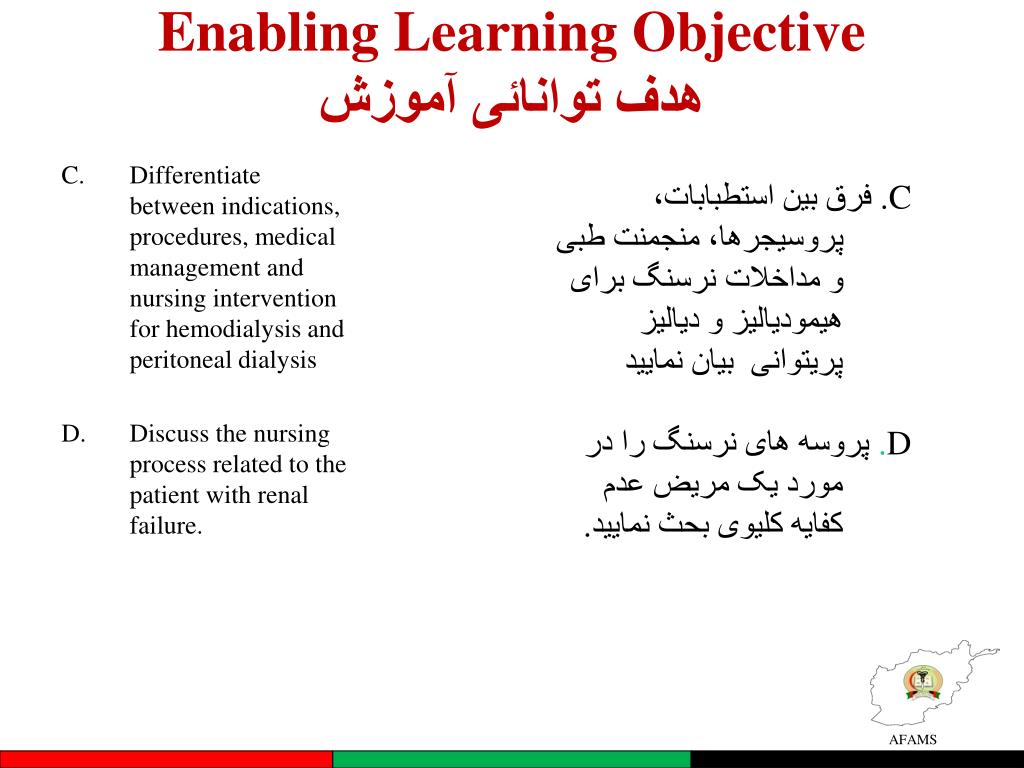 Enabling Learning Objective
هدف توانائی آموزش

C. Differentiate between indications, procedures, medical management and nursing intervention for hemodialysis and peritoneal dialysis

D. Discuss the nursing process related to the patient with renal failure.

C. فرق بین استطبابات، پروسیجرها، منجمنت طبی و مداخلات نرسنگ برای هیمودیالیز و دیالیز پریتوانی بیان نمایید

D. پروسه های نرسنگ را در مورد یک مریض عدم کفایه کلیوی بحث نمایید.

AFAMS